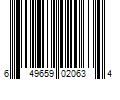 6 49659 02063 4